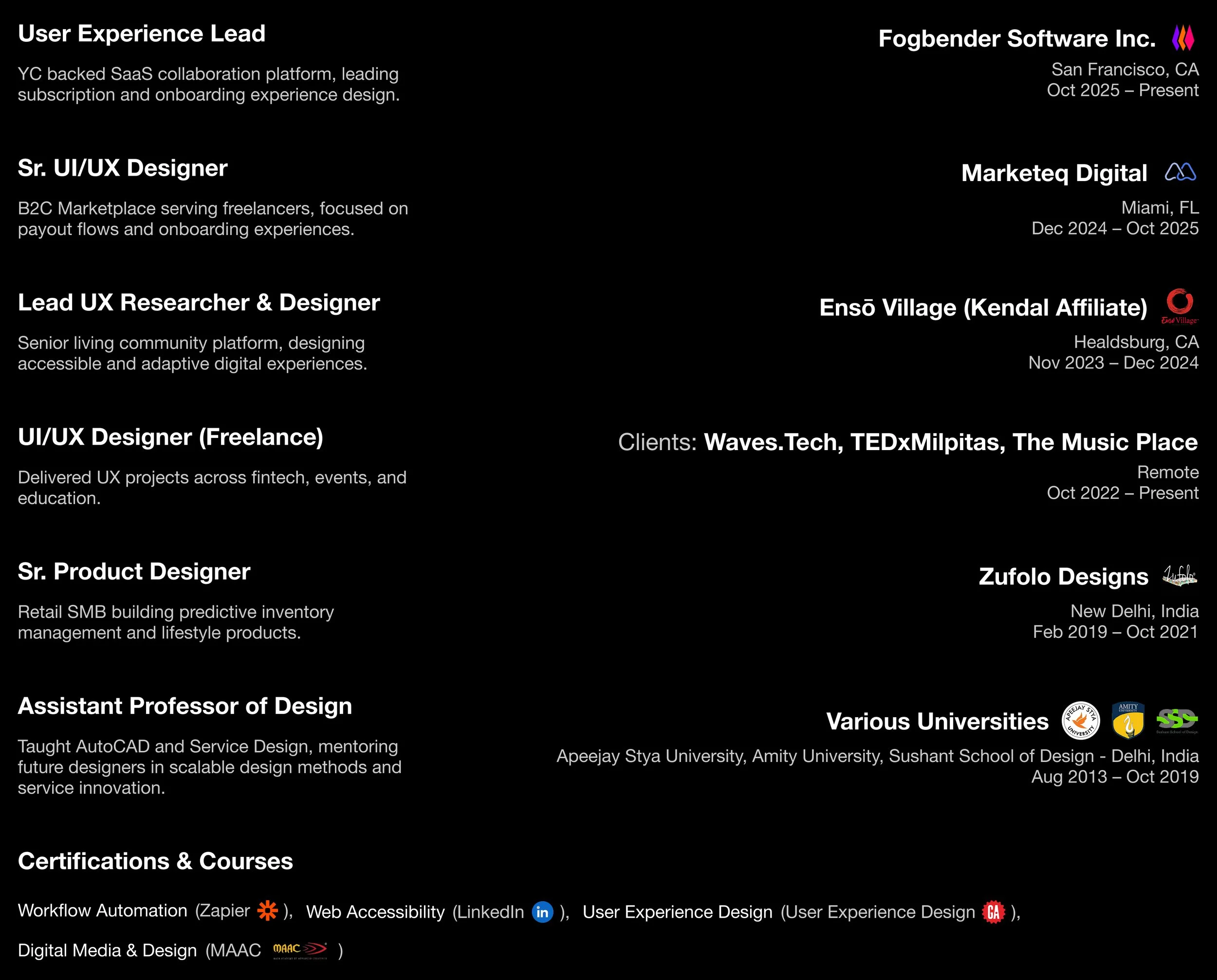 User Experience Lead

YC backed SaaS collaboration platform, leading subscription and onboarding experience design.

Fogbender Software Inc.

San Francisco, CA
Oct 2025 – Present

Sr. UI/UX Designer

B2C Marketplace serving freelancers, focused on payout flows and onboarding experiences.

Marketeq Digital

Miami, FL
Dec 2024 – Oct 2025

Lead UX Researcher & Designer

Senior living community platform, designing accessible and adaptive digital experiences.

Ensō Village (Kendal Affiliate)

Healdsburg, CA
Nov 2023 – Dec 2024

UI/UX Designer (Freelance)

Delivered UX projects across fintech, events, and education.

Clients: Waves.Tech, TEDxMilpitas, The Music Place

Remote
Oct 2022 – Present

Sr. Product Designer

Retail SMB building predictive inventory management and lifestyle products.

Zufolo Designs

New Delhi, India
Feb 2019 – Oct 2021

Assistant Professor of Design

Taught AutoCAD and Service Design, mentoring future designers in scalable design methods and service innovation.

Various Universities

Apeejay Stya University, Amity University, Sushant School of Design - Delhi, India
Aug 2013 – Oct 2019

Certifications & Courses

Workflow Automation (Zapier ), Web Accessibility (LinkedIn ), User Experience Design (User Experience Design ),

Digital Media & Design (MAAC )